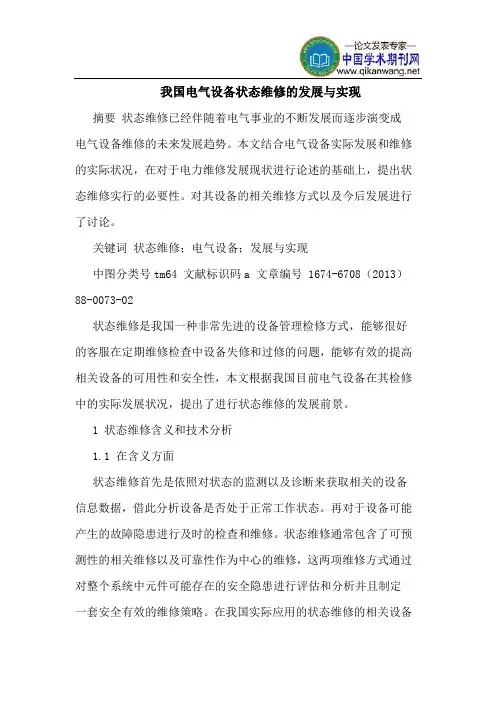 —论文发表专家—
中国学术期刊网
www.qikanwang.net

我国电气设备状态维修的发展与实现

摘要 状态维修已经伴随着电气事业的不断发展而逐步演变成电气设备维修的未来发展趋势。本文结合电气设备实际发展和维修的实际状况，在对于电力维修发展现状进行论述的基础上，提出状态维修实行的必要性。对其设备的相关维修方式以及今后发展进行了讨论。

关键词 状态维修；电气设备；发展与实现

中图分类号 tm64 文献标识码 a 文章编号 1674-6708（2013）88-0073-02

状态维修是我国一种非常先进的设备管理检修方式，能够很好的客服在定期维修检查中设备失修和过修的问题，能够有效的提高相关设备的可用性和安全性，本文根据我国目前电气设备在其检修中的实际发展状况，提出了进行状态维修的发展前景。

1 状态维修含义和技术分析

1.1 在含义方面

状态维修首先是依照对状态的监测以及诊断来获取相关的设备信息数据，借此分析设备是否处于正常工作状态。再对于设备可能产生的故障隐患进行及时的检查和维修。状态维修通常包含了可预测性的相关维修以及可靠性作为中心的维修，这两项维修方式通过对整个系统中元件可能存在的安全隐患进行评估和分析并且制定一套安全有效的维修策略。在我国实际应用的状态维修的相关设备